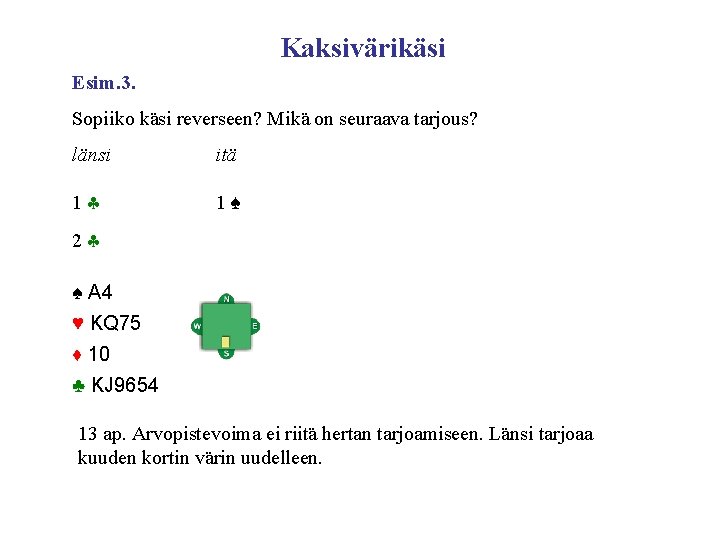 Kaksivärikäsi

Esim.3.

Sopiiko käsi reverseen? Mikä on seuraava tarjous?

| länsi | itä |
|---|---|
| 1 ♣ | 1 ♠ |
| 2 ♣ | |

♠ A4
♥ KQ75
♦ 10
♣ KJ9654

N
W
E
S

13 ap. Arvopistevoima ei riitä hertan tarjoamiseen. Länsi tarjoaa kuuden kortin värin uudelleen.